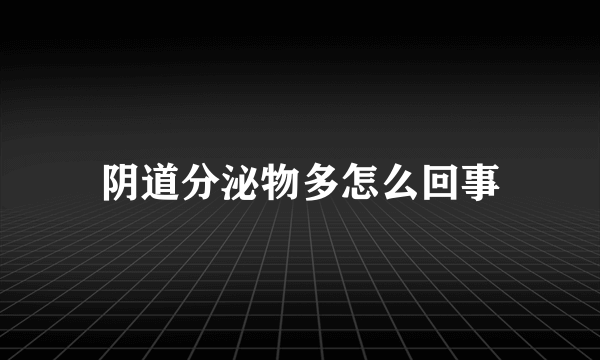 阴道分泌物多怎么回事